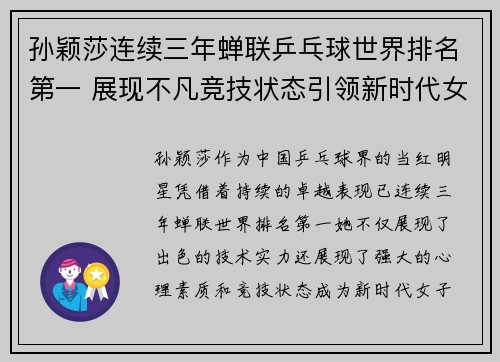 孙颖莎连续三年蝉联乒乓球世界排名第一 展现不凡竞技状态引领新时代女

孙颖莎作为中国乒乓球界的当红明星凭借着持续的卓越表现已连续三年蝉联世界排名第一她不仅展现了出色的技术实力还展现了强大的心理素质和竞技状态成为新时代女子